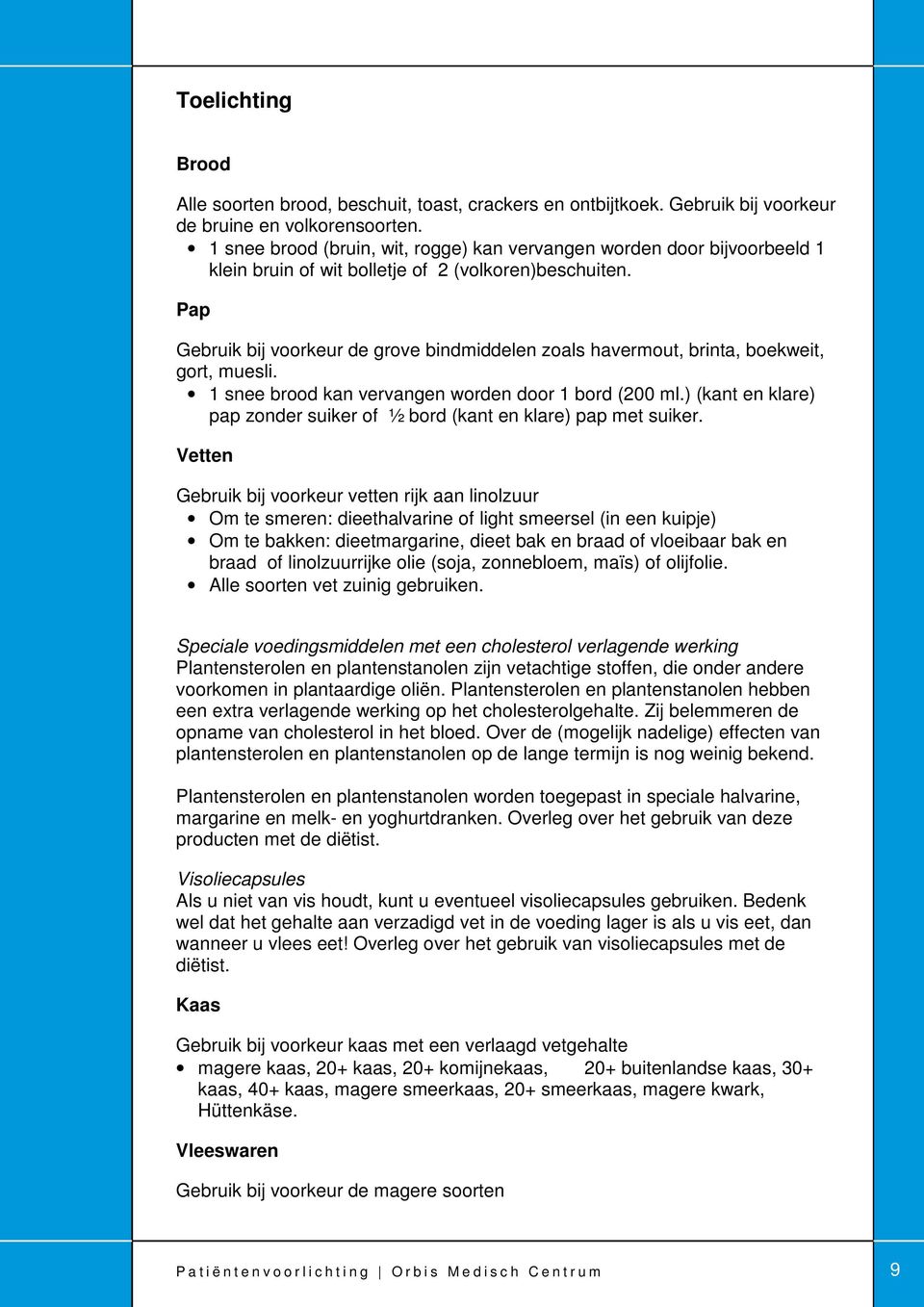 Toelichting

Brood

Alle soorten brood, beschuit, toast, crackers en ontbijtkoek. Gebruik bij voorkeur de bruine en volkorensoorten.
• 1 snee brood (bruin, wit, rogge) kan vervangen worden door bijvoorbeeld 1 klein bruin of wit bolletje of 2 (volkoren)beschuiten.

Pap

Gebruik bij voorkeur de grove bindmiddelen zoals havermout, brinta, boekweit, gort, muesli.
• 1 snee brood kan vervangen worden door 1 bord (200 ml.) (kant en klare) pap zonder suiker of ½ bord (kant en klare) pap met suiker.

Vetten

Gebruik bij voorkeur vetten rijk aan linolzuur
• Om te smeren: dieethalvarine of light smeersel (in een kuipje)
• Om te bakken: dieetmargarine, dieet bak en braad of vloeibaar bak en braad of linolzuurrijke olie (soja, zonnebloem, maïs) of olijfolie.
• Alle soorten vet zuinig gebruiken.

Speciale voedingsmiddelen met een cholesterol verlagende werking
Plantensterolen en plantenstanolen zijn vetachtige stoffen, die onder andere voorkomen in plantaardige oliën. Plantensterolen en plantenstanolen hebben een extra verlagende werking op het cholesterolgehalte. Zij belemmeren de opname van cholesterol in het bloed. Over de (mogelijk nadelige) effecten van plantensterolen en plantenstanolen op de lange termijn is nog weinig bekend.

Plantensterolen en plantenstanolen worden toegepast in speciale halvarine, margarine en melk- en yoghurtdranken. Overleg over het gebruik van deze producten met de diëtist.

Visoliecapsules
Als u niet van vis houdt, kunt u eventueel visoliecapsules gebruiken. Bedenk wel dat het gehalte aan verzadigd vet in de voeding lager is als u vis eet, dan wanneer u vlees eet! Overleg over het gebruik van visoliecapsules met de diëtist.

Kaas

Gebruik bij voorkeur kaas met een verlaagd vetgehalte
• magere kaas, 20+ kaas, 20+ komijnekaas, 20+ buitenlandse kaas, 30+ kaas, 40+ kaas, magere smeerkaas, 20+ smeerkaas, magere kwark, Hüttenkäse.

Vleeswaren

Gebruik bij voorkeur de magere soorten

Patiëntenvoorlichting | Orbis Medisch Centrum

9